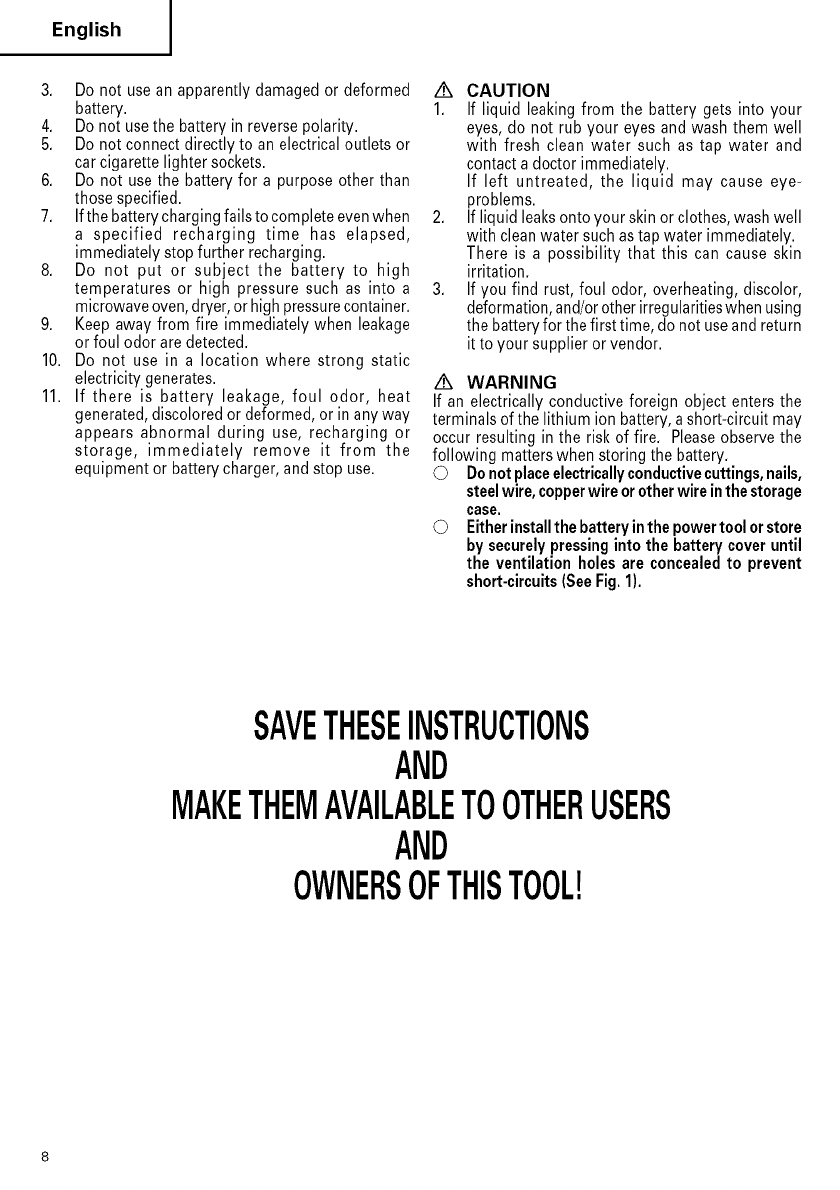 English

3. Do not use an apparently damaged or deformed battery.
4. Do not use the battery in reverse polarity.
5. Do not connect directly to an electrical outlets or car cigarette lighter sockets.
6. Do not use the battery for a purpose other than those specified.
7. If the battery charging fails to complete even when a specified recharging time has elapsed, immediately stop further recharging.
8. Do not put or subject the battery to high temperatures or high pressure such as into a microwave oven, dryer, or high pressure container.
9. Keep away from fire immediately when leakage or foul odor are detected.
10. Do not use in a location where strong static electricity generates.
11. If there is battery leakage, foul odor, heat generated, discolored or deformed, or in any way appears abnormal during use, recharging or storage, immediately remove it from the equipment or battery charger, and stop use.

⚠ CAUTION
1. If liquid leaking from the battery gets into your eyes, do not rub your eyes and wash them well with fresh clean water such as tap water and contact a doctor immediately.
If left untreated, the liquid may cause eye-problems.
2. If liquid leaks onto your skin or clothes, wash well with clean water such as tap water immediately.
There is a possibility that this can cause skin irritation.
3. If you find rust, foul odor, overheating, discolor, deformation, and/or other irregularities when using the battery for the first time, do not use and return it to your supplier or vendor.

⚠ WARNING
If an electrically conductive foreign object enters the terminals of the lithium ion battery, a short-circuit may occur resulting in the risk of fire. Please observe the following matters when storing the battery.
○ Do not place electrically conductive cuttings, nails, steel wire, copper wire or other wire in the storage case.
○ Either install the battery in the power tool or store by securely pressing into the battery cover until the ventilation holes are concealed to prevent short-circuits (See Fig. 1).

SAVE THESE INSTRUCTIONS
AND
MAKE THEM AVAILABLE TO OTHER USERS
AND
OWNERS OF THIS TOOL!

8